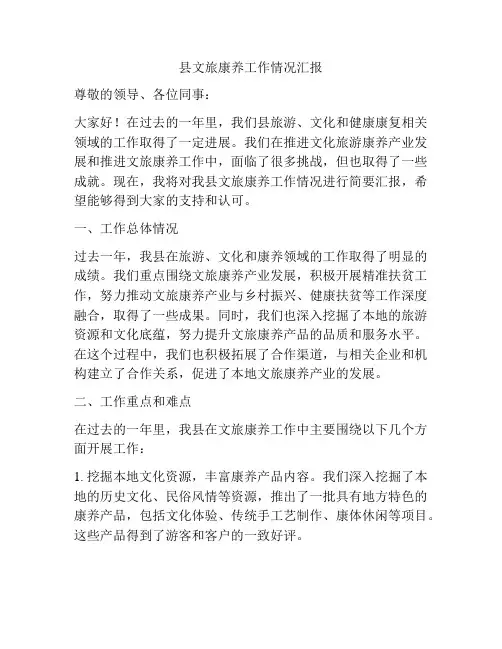 县文旅康养工作情况汇报

尊敬的领导、各位同事：

大家好！在过去的一年里，我们县旅游、文化和健康康复相关领域的工作取得了一定进展。我们在推进文化旅游康养产业发展和推进文旅康养工作中，面临了很多挑战，但也取得了一些成就。现在，我将对我县文旅康养工作情况进行简要汇报，希望能够得到大家的支持和认可。

一、工作总体情况

过去一年，我县在旅游、文化和康养领域的工作取得了明显的成绩。我们重点围绕文旅康养产业发展，积极开展精准扶贫工作，努力推动文旅康养产业与乡村振兴、健康扶贫等工作深度融合，取得了一些成果。同时，我们也深入挖掘了本地的旅游资源和文化底蕴，努力提升文旅康养产品的品质和服务水平。在这个过程中，我们也积极拓展了合作渠道，与相关企业和机构建立了合作关系，促进了本地文旅康养产业的发展。

二、工作重点和难点

在过去的一年里，我县在文旅康养工作中主要围绕以下几个方面开展工作：

1. 挖掘本地文化资源，丰富康养产品内容。我们深入挖掘了本地的历史文化、民俗风情等资源，推出了一批具有地方特色的康养产品，包括文化体验、传统手工艺制作、康体休闲等项目。这些产品得到了游客和客户的一致好评。